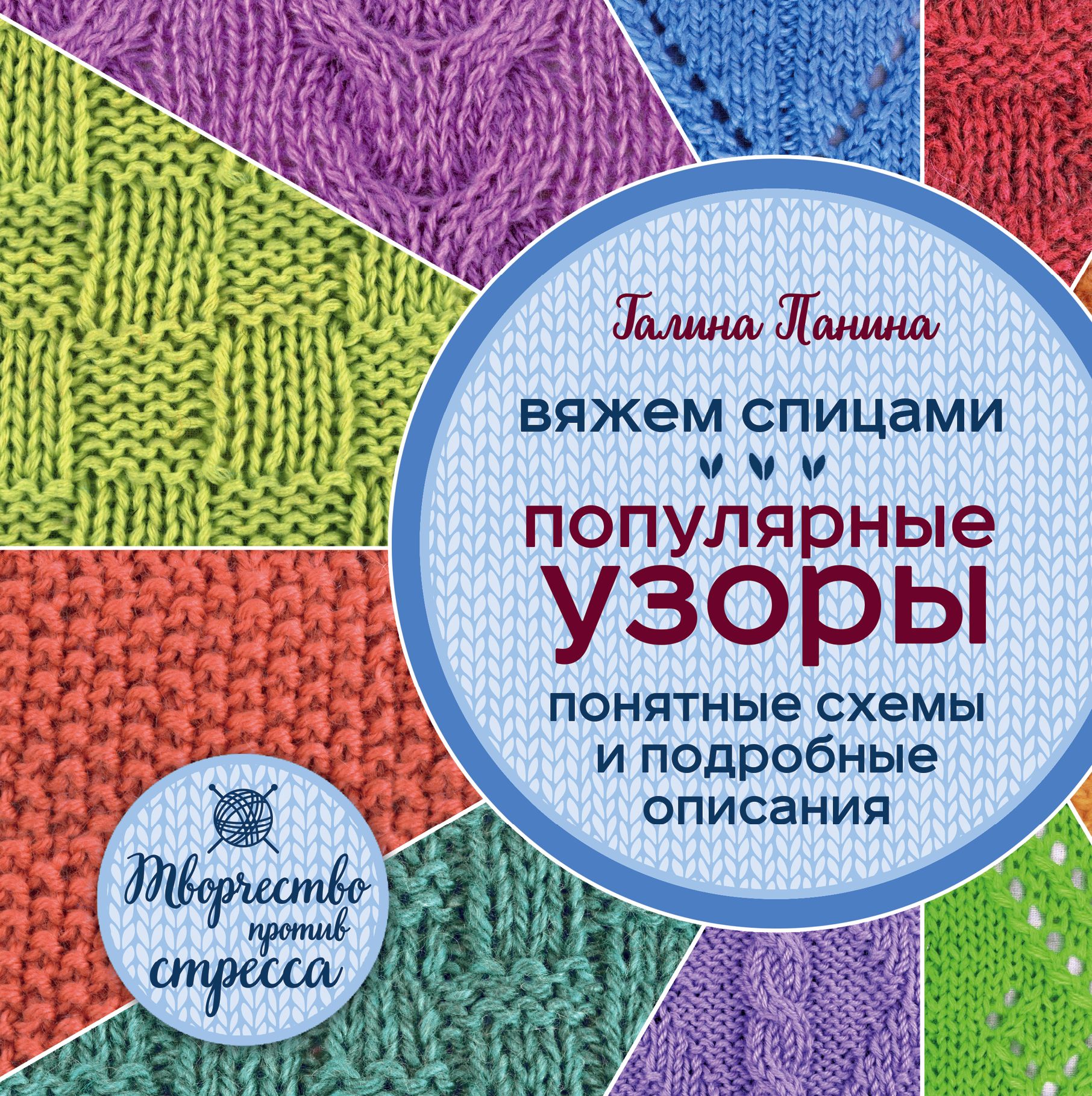 Галина Панина

вяжем спицами

популярные узоры

понятные схемы и подробные описания

Творчество против стресса